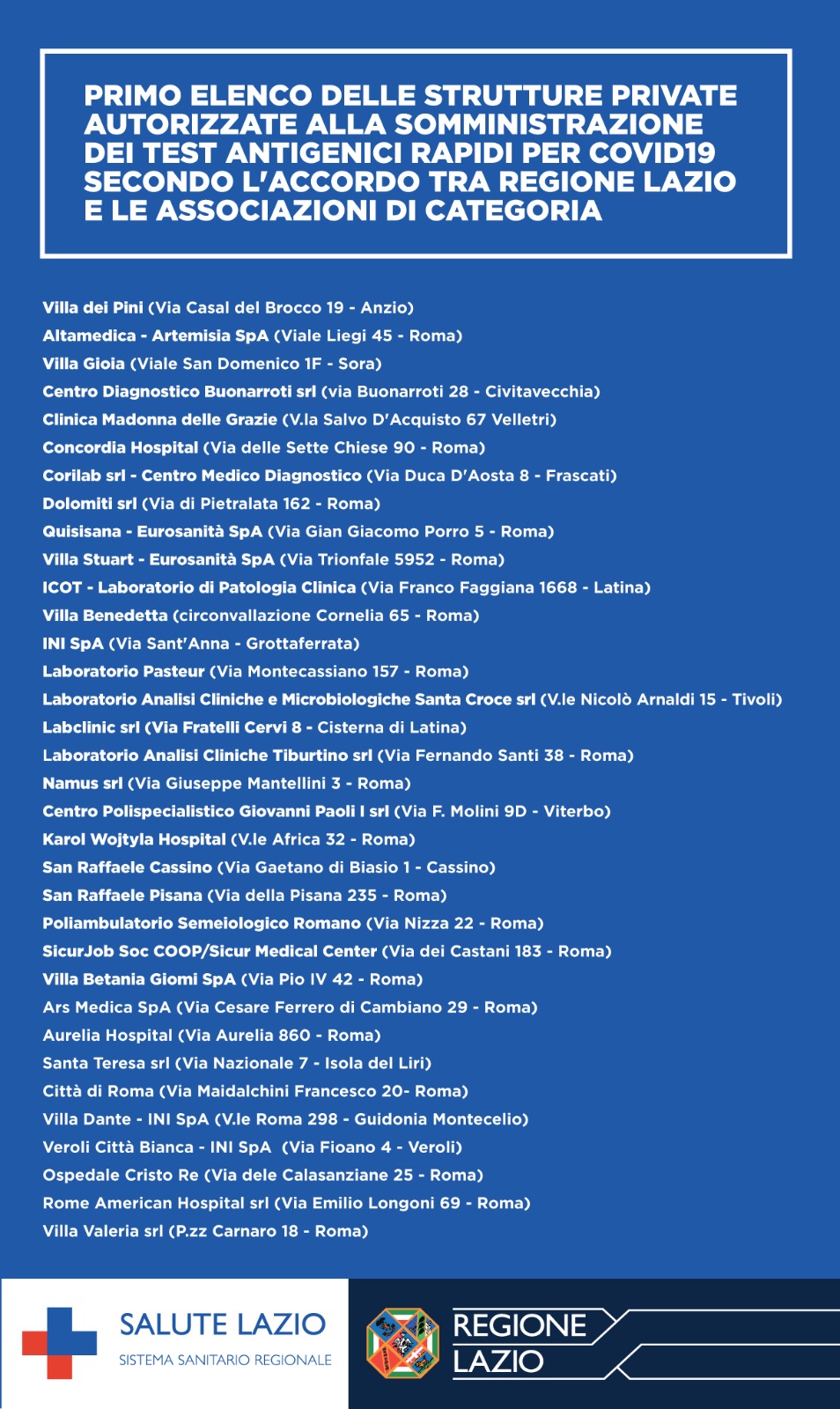 PRIMO ELENCO DELLE STRUTTURE PRIVATE AUTORIZZATE ALLA SOMMINISTRAZIONE DEI TEST ANTIGENICI RAPIDI PER COVID19 SECONDO L'ACCORDO TRA REGIONE LAZIO E LE ASSOCIAZIONI DI CATEGORIA

Villa dei Pini (Via Casal del Brocco 19 - Anzio)
Altamedica - Artemisia SpA (Viale Liegi 45 - Roma)
Villa Gioia (Viale San Domenico 1F - Sora)
Centro Diagnostico Buonarroti srl (via Buonarroti 28 - Civitavecchia)
Clinica Madonna delle Grazie (V.la Salvo D'Acquisto 67 Velletri)
Concordia Hospital (Via delle Sette Chiese 90 - Roma)
Corilab srl - Centro Medico Diagnostico (Via Duca D'Aosta 8 - Frascati)
Dolomiti srl (Via di Pietralata 162 - Roma)
Quisisana - Eurosanità SpA (Via Gian Giacomo Porro 5 - Roma)
Villa Stuart - Eurosanità SpA (Via Trionfale 5952 - Roma)
ICOT - Laboratorio di Patologia Clinica (Via Franco Faggiana 1668 - Latina)
Villa Benedetta (circonvallazione Cornelia 65 - Roma)
INI SpA (Via Sant'Anna - Grottaferrata)
Laboratorio Pasteur (Via Montecassiano 157 - Roma)
Laboratorio Analisi Cliniche e Microbiologiche Santa Croce srl (V.le Nicolò Arnaldi 15 - Tivoli)
Labclinic srl (Via Fratelli Cervi 8 - Cisterna di Latina)
Laboratorio Analisi Cliniche Tiburtino srl (Via Fernando Santi 38 - Roma)
Namus srl (Via Giuseppe Mantellini 3 - Roma)
Centro Polispecialistico Giovanni Paoli I srl (Via F. Molini 9D - Viterbo)
Karol Wojtyla Hospital (V.le Africa 32 - Roma)
San Raffaele Cassino (Via Gaetano di Biasio 1 - Cassino)
San Raffaele Pisana (Via della Pisana 235 - Roma)
Poliambulatorio Semeiologico Romano (Via Nizza 22 - Roma)
SicurJob Soc COOP/Sicur Medical Center (Via dei Castani 183 - Roma)
Villa Betania Giomi SpA (Via Pio IV 42 - Roma)
Ars Medica SpA (Via Cesare Ferrero di Cambiano 29 - Roma)
Aurelia Hospital (Via Aurelia 860 - Roma)
Santa Teresa srl (Via Nazionale 7 - Isola del Liri)
Città di Roma (Via Maidalchini Francesco 20- Roma)
Villa Dante - INI SpA (V.le Roma 298 - Guidonia Montecelio)
Veroli Città Bianca - INI SpA (Via Fioano 4 - Veroli)
Ospedale Cristo Re (Via dele Calasanziane 25 - Roma)
Rome American Hospital srl (Via Emilio Longoni 69 - Roma)
Villa Valeria srl (P.zz Carnaro 18 - Roma)

SALUTE LAZIO
SISTEMA SANITARIO REGIONALE

REGIONE
LAZIO